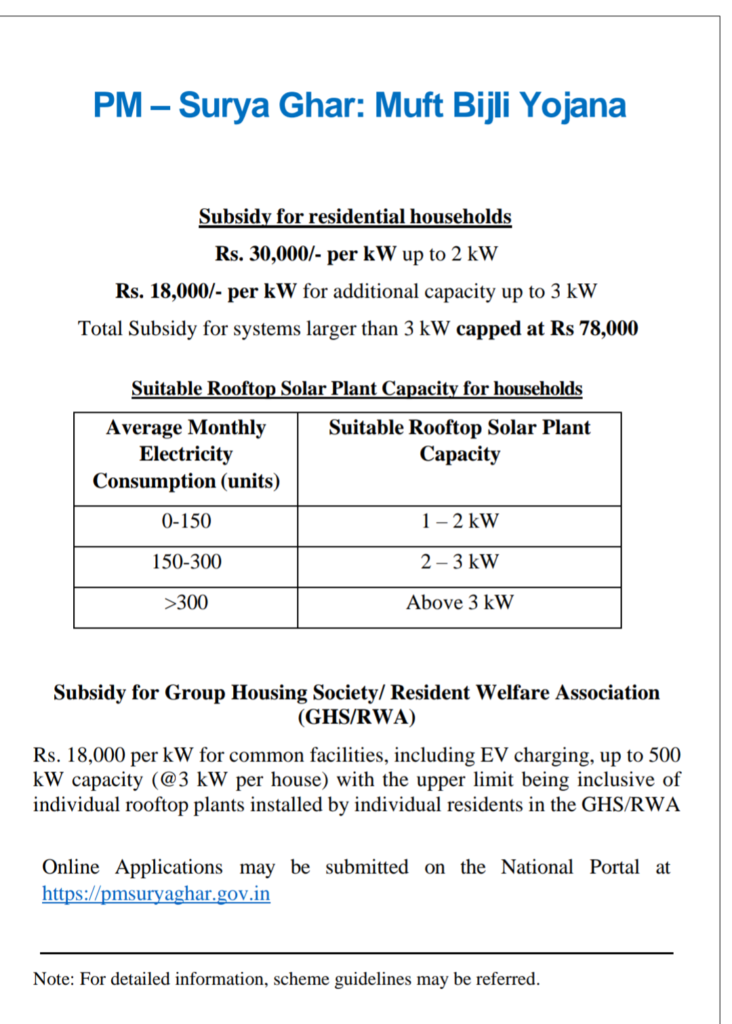 PM – Surya Ghar: Muft Bijli Yojana

Subsidy for residential households

Rs. 30,000/- per kW up to 2 kW

Rs. 18,000/- per kW for additional capacity up to 3 kW

Total Subsidy for systems larger than 3 kW capped at Rs 78,000

Suitable Rooftop Solar Plant Capacity for households

| Average Monthly Electricity Consumption (units) | Suitable Rooftop Solar Plant Capacity |
|---|---|
| 0-150 | 1 – 2 kW |
| 150-300 | 2 – 3 kW |
| >300 | Above 3 kW |

Subsidy for Group Housing Society/ Resident Welfare Association (GHS/RWA)

Rs. 18,000 per kW for common facilities, including EV charging, up to 500 kW capacity (@3 kW per house) with the upper limit being inclusive of individual rooftop plants installed by individual residents in the GHS/RWA

Online Applications may be submitted on the National Portal at https://pmsuryaghar.gov.in

Note: For detailed information, scheme guidelines may be referred.